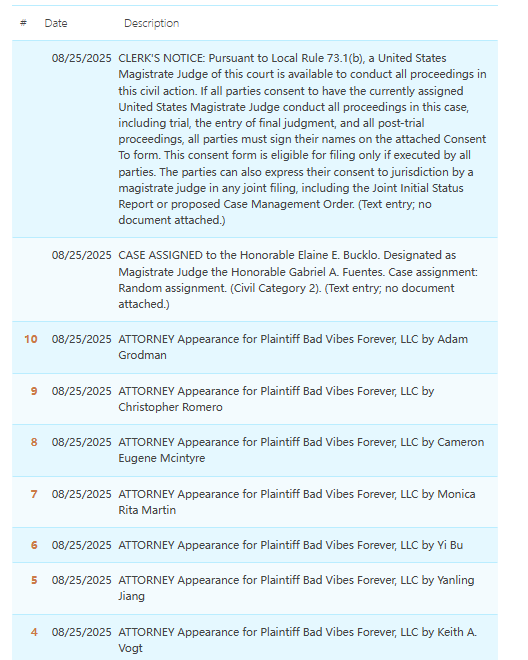 | # | Date | Description |
|---|---|---|
| | 08/25/2025 | CLERK'S NOTICE: Pursuant to Local Rule 73.1(b), a United States Magistrate Judge of this court is available to conduct all proceedings in this civil action. If all parties consent to have the currently assigned United States Magistrate Judge conduct all proceedings in this case, including trial, the entry of final judgment, and all post-trial proceedings, all parties must sign their names on the attached Consent To form. This consent form is eligible for filing only if executed by all parties. The parties can also express their consent to jurisdiction by a magistrate judge in any joint filing, including the Joint Initial Status Report or proposed Case Management Order. (Text entry; no document attached.) |
| | 08/25/2025 | CASE ASSIGNED to the Honorable Elaine E. Bucklo. Designated as Magistrate Judge the Honorable Gabriel A. Fuentes. Case assignment: Random assignment. (Civil Category 2). (Text entry; no document attached.) |
| 10 | 08/25/2025 | ATTORNEY Appearance for Plaintiff Bad Vibes Forever, LLC by Adam Grodman |
| 9 | 08/25/2025 | ATTORNEY Appearance for Plaintiff Bad Vibes Forever, LLC by Christopher Romero |
| 8 | 08/25/2025 | ATTORNEY Appearance for Plaintiff Bad Vibes Forever, LLC by Cameron Eugene Mcintyre |
| 7 | 08/25/2025 | ATTORNEY Appearance for Plaintiff Bad Vibes Forever, LLC by Monica Rita Martin |
| 6 | 08/25/2025 | ATTORNEY Appearance for Plaintiff Bad Vibes Forever, LLC by Yi Bu |
| 5 | 08/25/2025 | ATTORNEY Appearance for Plaintiff Bad Vibes Forever, LLC by Yanling Jiang |
| 4 | 08/25/2025 | ATTORNEY Appearance for Plaintiff Bad Vibes Forever, LLC by Keith A. Vogt |